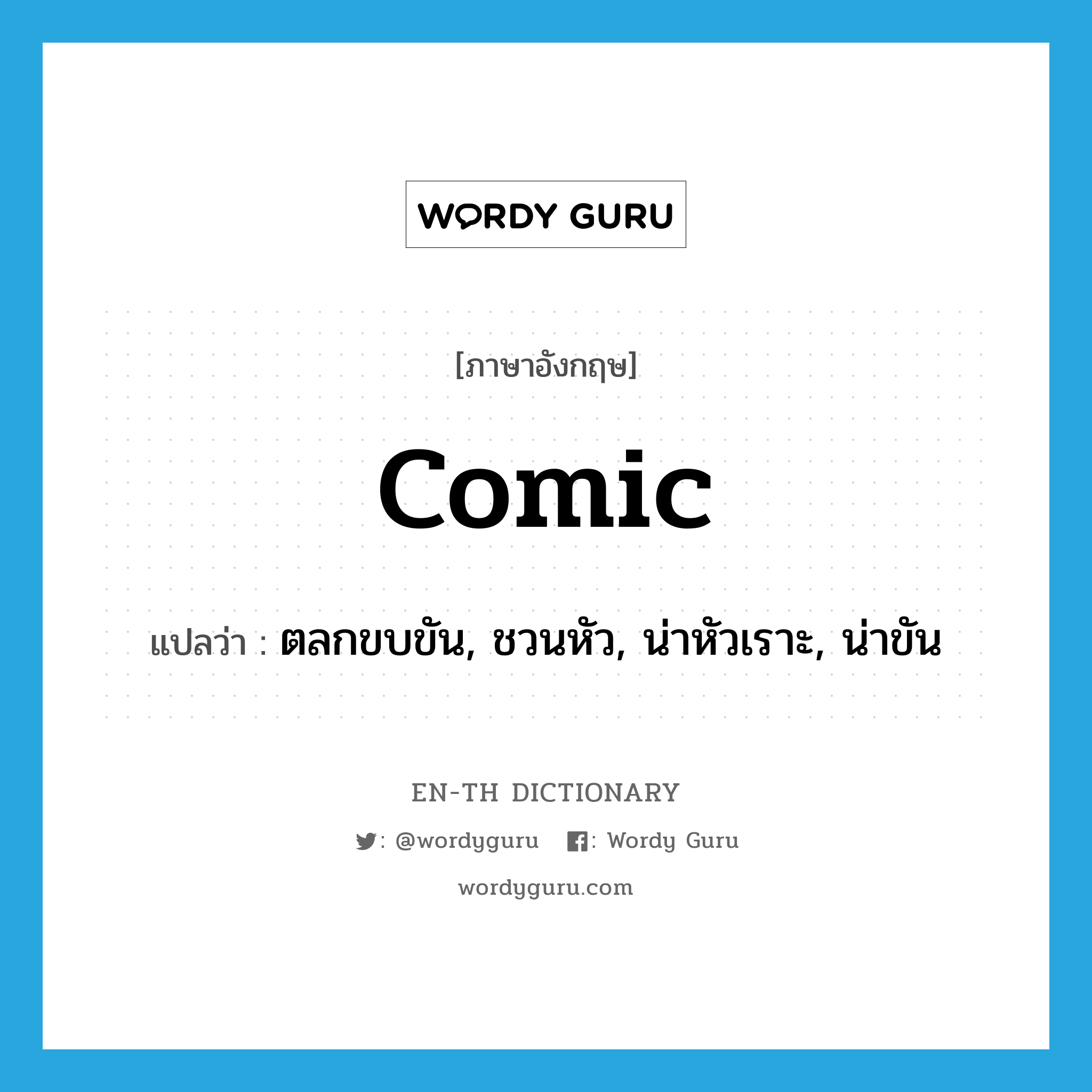 WORDY GURU

[ภาษาอังกฤษ]

comic

แปลว่า : ตลกขบขัน, ชวนหัว, น่าหัวเราะ, น่าขัน

EN-TH DICTIONARY

: @wordyguru : Wordy Guru

wordyguru.com